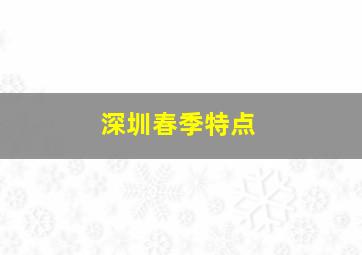 深圳春季特点